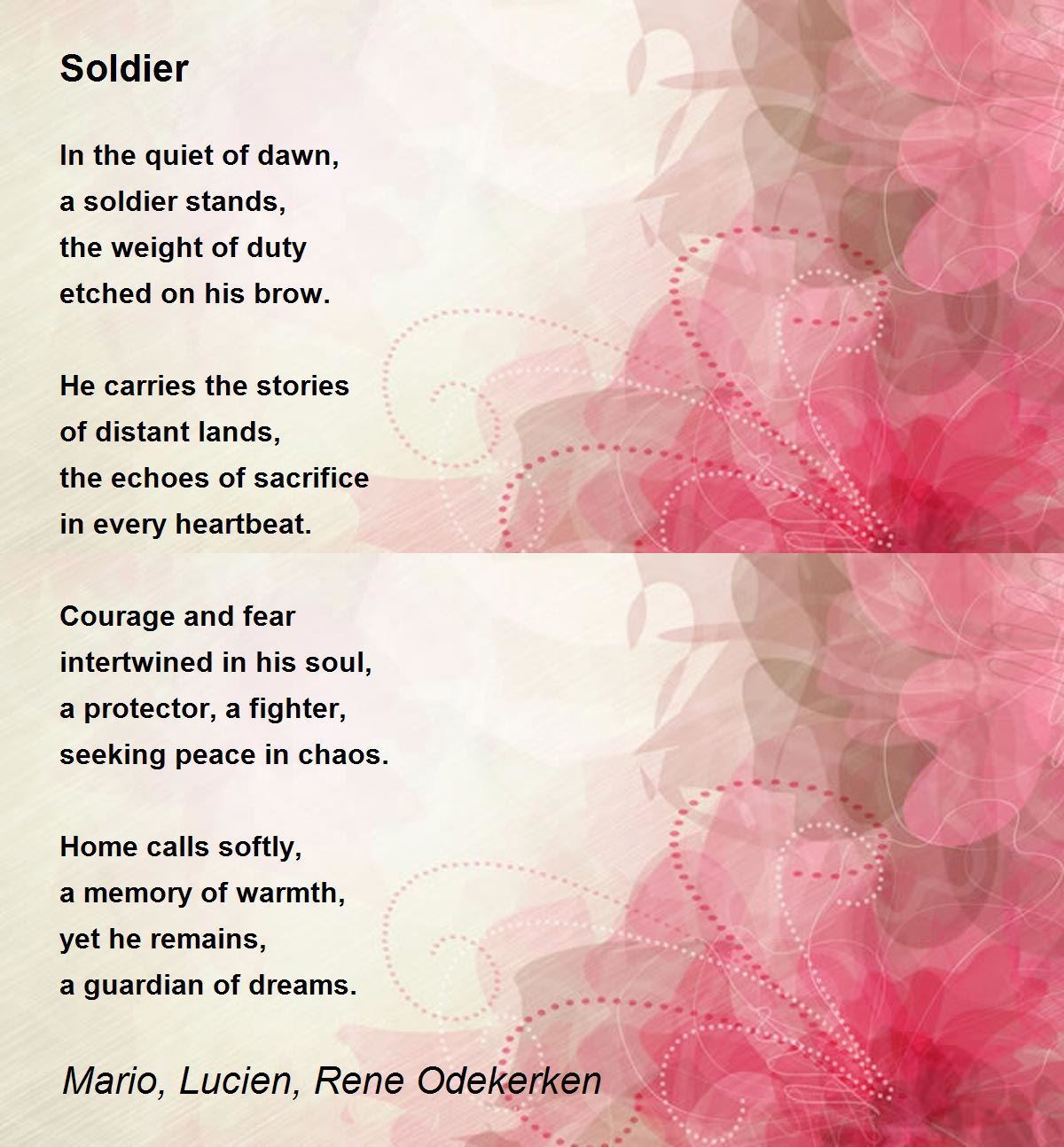 Soldier

In the quiet of dawn,
a soldier stands,
the weight of duty
etched on his brow.

He carries the stories
of distant lands,
the echoes of sacrifice
in every heartbeat.

Courage and fear
intertwined in his soul,
a protector, a fighter,
seeking peace in chaos.

Home calls softly,
a memory of warmth,
yet he remains,
a guardian of dreams.

Mario, Lucien, Rene Odekerken